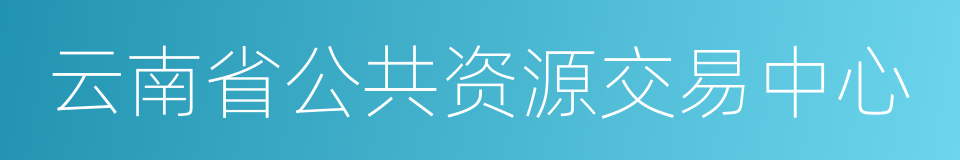 云南省公共资源交易中心